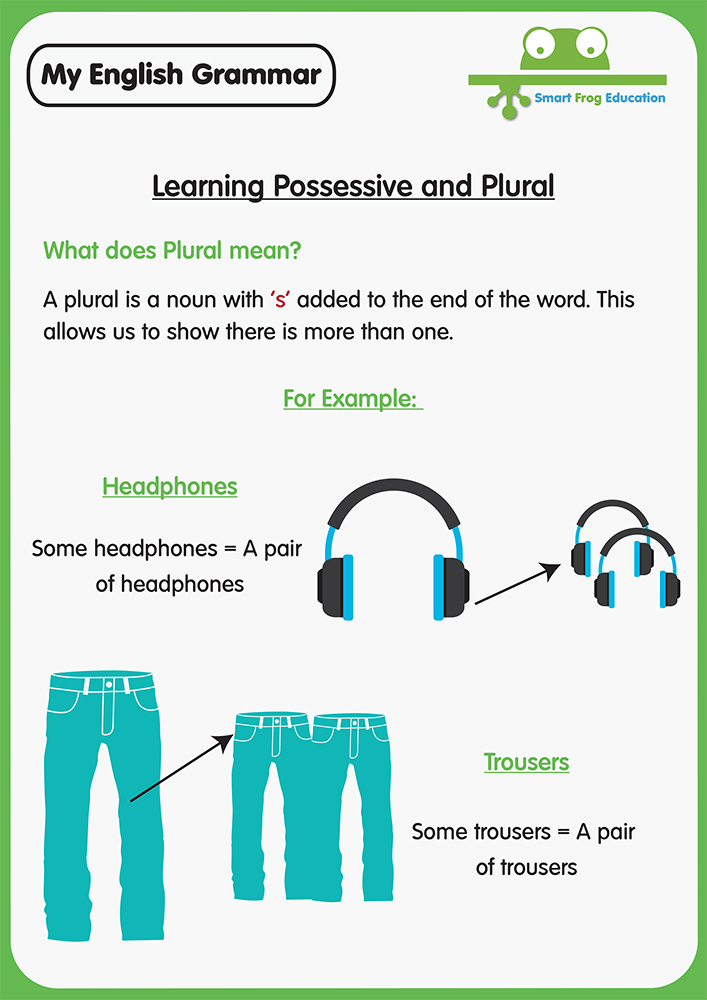 My English Grammar

Smart Frog Education

Learning Possessive and Plural

What does Plural mean?

A plural is a noun with 's' added to the end of the word. This allows us to show there is more than one.

For Example:

Headphones

Some headphones = A pair of headphones

Trousers

Some trousers = A pair of trousers